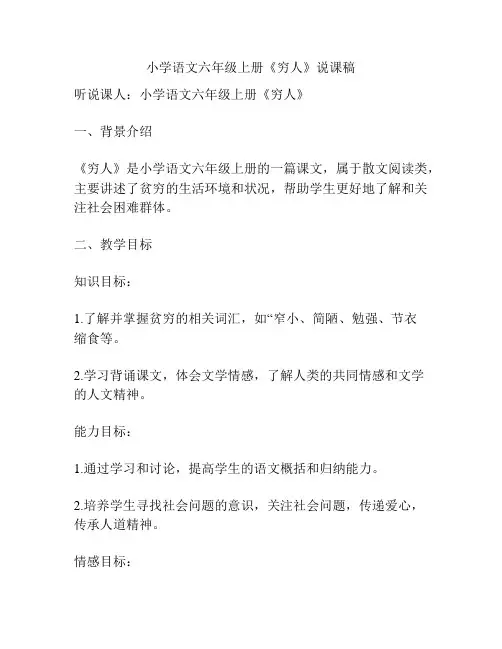 小学语文六年级上册《穷人》说课稿

听说课人：小学语文六年级上册《穷人》

一、背景介绍

《穷人》是小学语文六年级上册的一篇课文，属于散文阅读类，主要讲述了贫穷的生活环境和状况，帮助学生更好地了解和关注社会困难群体。

二、教学目标

知识目标：

1.了解并掌握贫穷的相关词汇，如“窄小、简陋、勉强、节衣缩食等。

2.学习背诵课文，体会文学情感，了解人类的共同情感和文学的人文精神。

能力目标：

1.通过学习和讨论，提高学生的语文概括和归纳能力。

2.培养学生寻找社会问题的意识，关注社会问题，传递爱心，传承人道精神。

情感目标：